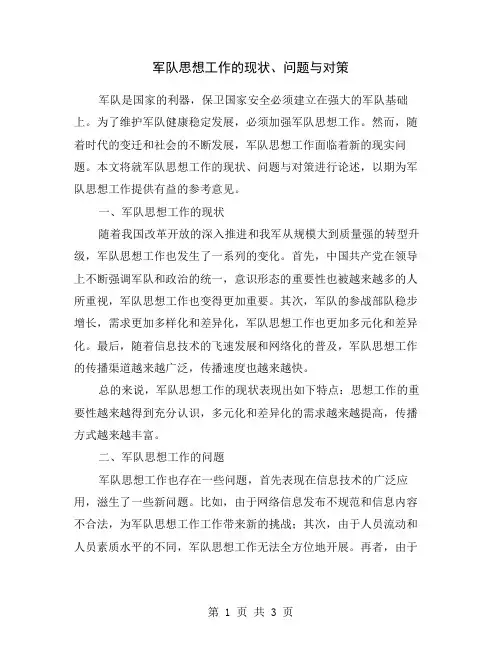 军队思想工作的现状、问题与对策

军队是国家的利器，保卫国家安全必须建立在强大的军队基础上。为了维护军队健康稳定发展，必须加强军队思想工作。然而，随着时代的变迁和社会的不断发展，军队思想工作面临着新的现实问题。本文将就军队思想工作的现状、问题与对策进行论述，以期为军队思想工作提供有益的参考意见。

一、军队思想工作的现状

随着我国改革开放的深入推进和我军从规模大到质量强的转型升级，军队思想工作也发生了一系列的变化。首先，中国共产党在领导上不断强调军队和政治的统一，意识形态的重要性也被越来越多的人所重视，军队思想工作也变得更加重要。其次，军队的参战部队稳步增长，需求更加多样化和差异化，军队思想工作也更加多元化和差异化。最后，随着信息技术的飞速发展和网络化的普及，军队思想工作的传播渠道越来越广泛，传播速度也越来越快。

总的来说，军队思想工作的现状表现出如下特点：思想工作的重要性越来越得到充分认识，多元化和差异化的需求越来越提高，传播方式越来越丰富。

二、军队思想工作的问题

军队思想工作也存在一些问题，首先表现在信息技术的广泛应用，滋生了一些新问题。比如，由于网络信息发布不规范和信息内容不合法，为军队思想工作工作带来新的挑战；其次，由于人员流动和人员素质水平的不同，军队思想工作无法全方位地开展。再者，由于

第 1 页 共 3 页